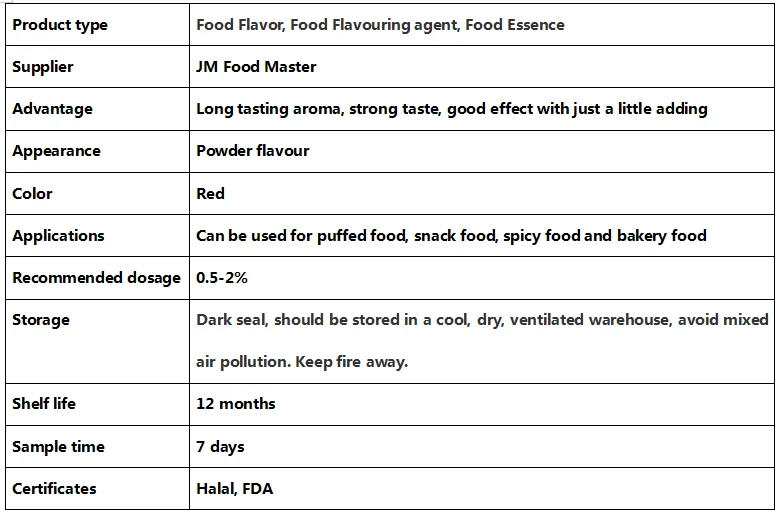 | Product type | Food Flavor, Food Flavouring agent, Food Essence |
|---|---|
| Supplier | JM Food Master |
| Advantage | Long tasting aroma, strong taste, good effect with just a little adding |
| Appearance | Powder flavour |
| Color | Red |
| Applications | Can be used for puffed food, snack food, spicy food and bakery food |
| Recommended dosage | 0.5-2% |
| Storage | Dark seal, should be stored in a cool, dry, ventilated warehouse, avoid mixed air pollution. Keep fire away. |
| Shelf life | 12 months |
| Sample time | 7 days |
| Certificates | Halal, FDA |